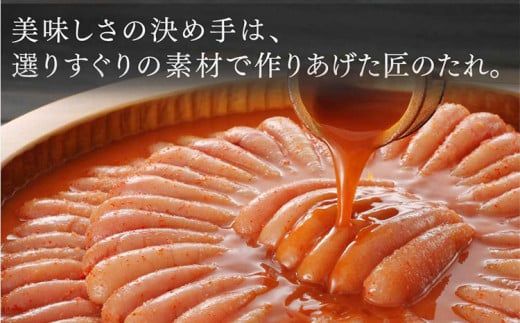 美味しさの決め手は、
選りすぐりの素材で作りあげた匠のたれ。